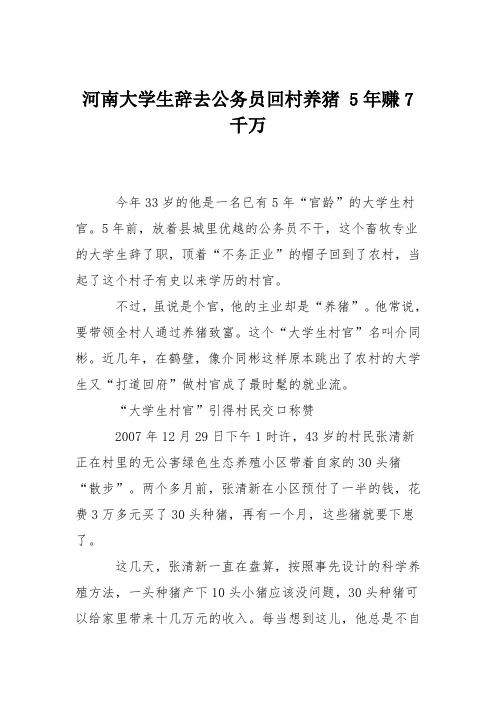 河南大学生辞去公务员回村养猪 5年赚7千万

今年33岁的他是一名已有5年“官龄”的大学生村官。5年前，放着县城里优越的公务员不干，这个畜牧专业的大学生辞了职，顶着“不务正业”的帽子回到了农村，当起了这个村子有史以来学历的村官。

不过，虽说是个官，他的主业却是“养猪”。他常说，要带领全村人通过养猪致富。这个“大学生村官”名叫介同彬。近几年，在鹤壁，像介同彬这样原本跳出了农村的大学生又“打道回府”做村官成了最时髦的就业流。

“大学生村官”引得村民交口称赞

2007年12月29日下午1时许，43岁的村民张清新正在村里的无公害绿色生态养殖小区带着自家的30头猪“散步”。两个多月前，张清新在小区预付了一半的钱，花费3万多元买了30头种猪，再有一个月，这些猪就要下崽了。

这几天，张清新一直在盘算，按照事先设计的科学养殖方法，一头种猪产下10头小猪应该没问题，30头种猪可以给家里带来十几万元的收入。每当想到这儿，他总是不自